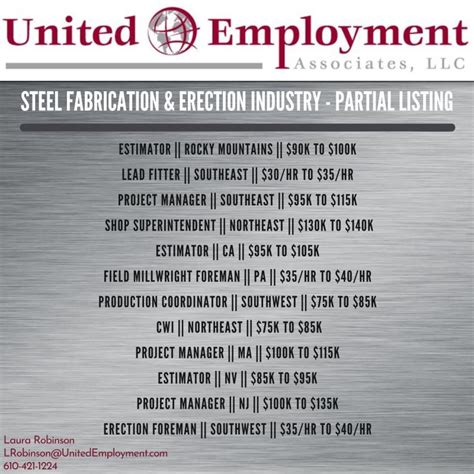 United Employment
Associates, LLC

STEEL FABRICATION & ERECTION INDUSTRY - PARTIAL LISTING

ESTIMATOR || ROCKY MOUNTAINS || \$90K TO \$100K
LEAD FITTER || SOUTHEAST || \$30/HR TO \$35/HR
PROJECT MANAGER || SOUTHEAST || \$95K TO \$115K
SHOP SUPERINTENDENT || NORTHEAST || \$130K TO \$140K
ESTIMATOR || CA || \$95K TO \$105K
FIELD MILLWRIGHT FOREMAN || PA || \$35/HR TO \$40/HR
PRODUCTION COORDINATOR || SOUTHWEST || \$75K TO \$85K
CWI || NORTHEAST || \$75K TO \$85K
PROJECT MANAGER || MA || \$100K TO \$115K
ESTIMATOR || NV || \$85K TO \$95K
PROJECT MANAGER || NJ || \$100K TO \$135K
ERECTION FOREMAN || SOUTHWEST || \$35/HR TO \$40/HR

Laura Robinson
LRobinson@UnitedEmployment.com
610-421-1224